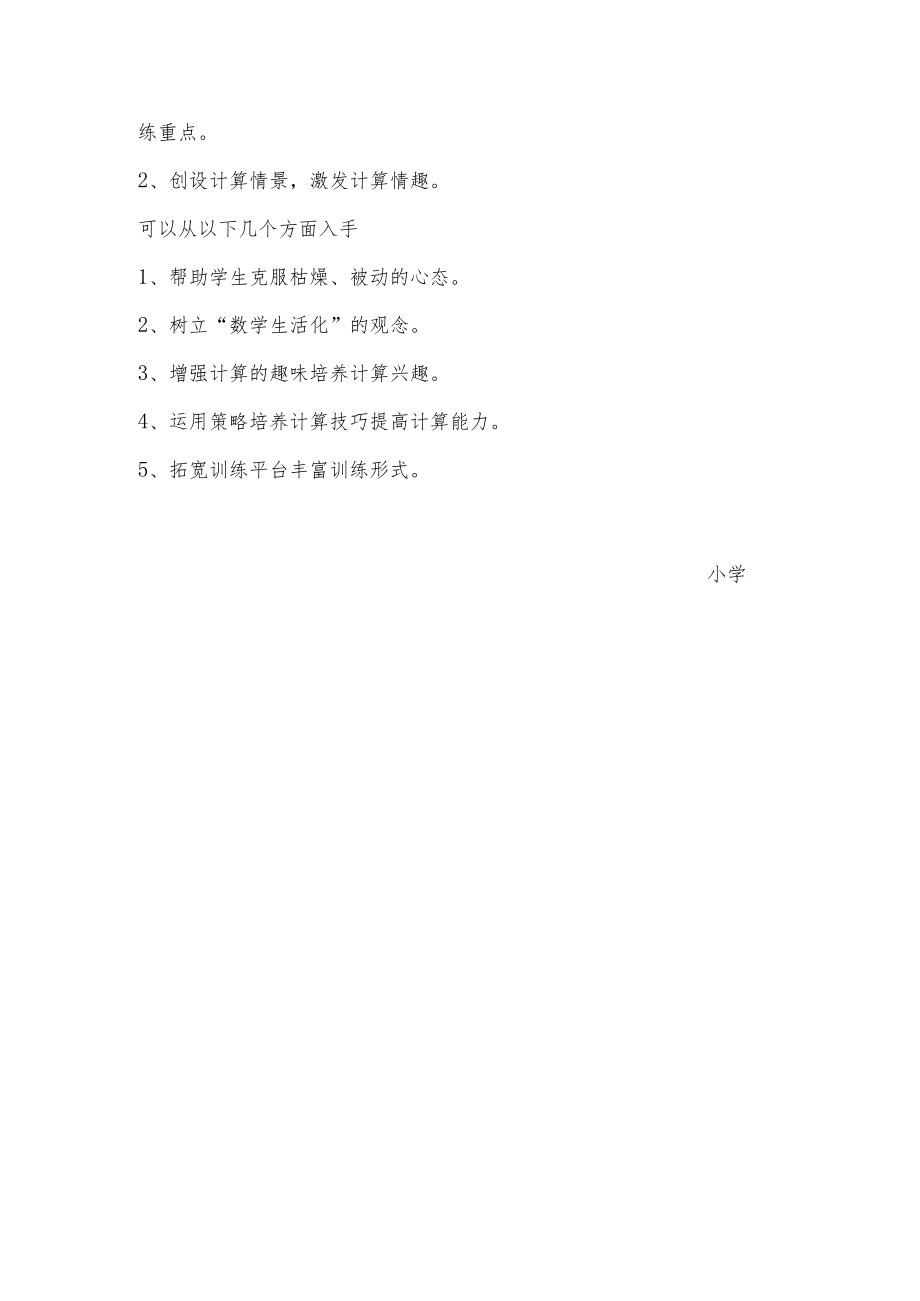 练重点。

2、创设计算情景，激发计算情趣。

可以从以下几个方面入手

1、帮助学生克服枯燥、被动的心态。

2、树立“数学生活化”的观念。

3、增强计算的趣味培养计算兴趣。

4、运用策略培养计算技巧提高计算能力。

5、拓宽训练平台丰富训练形式。

小学